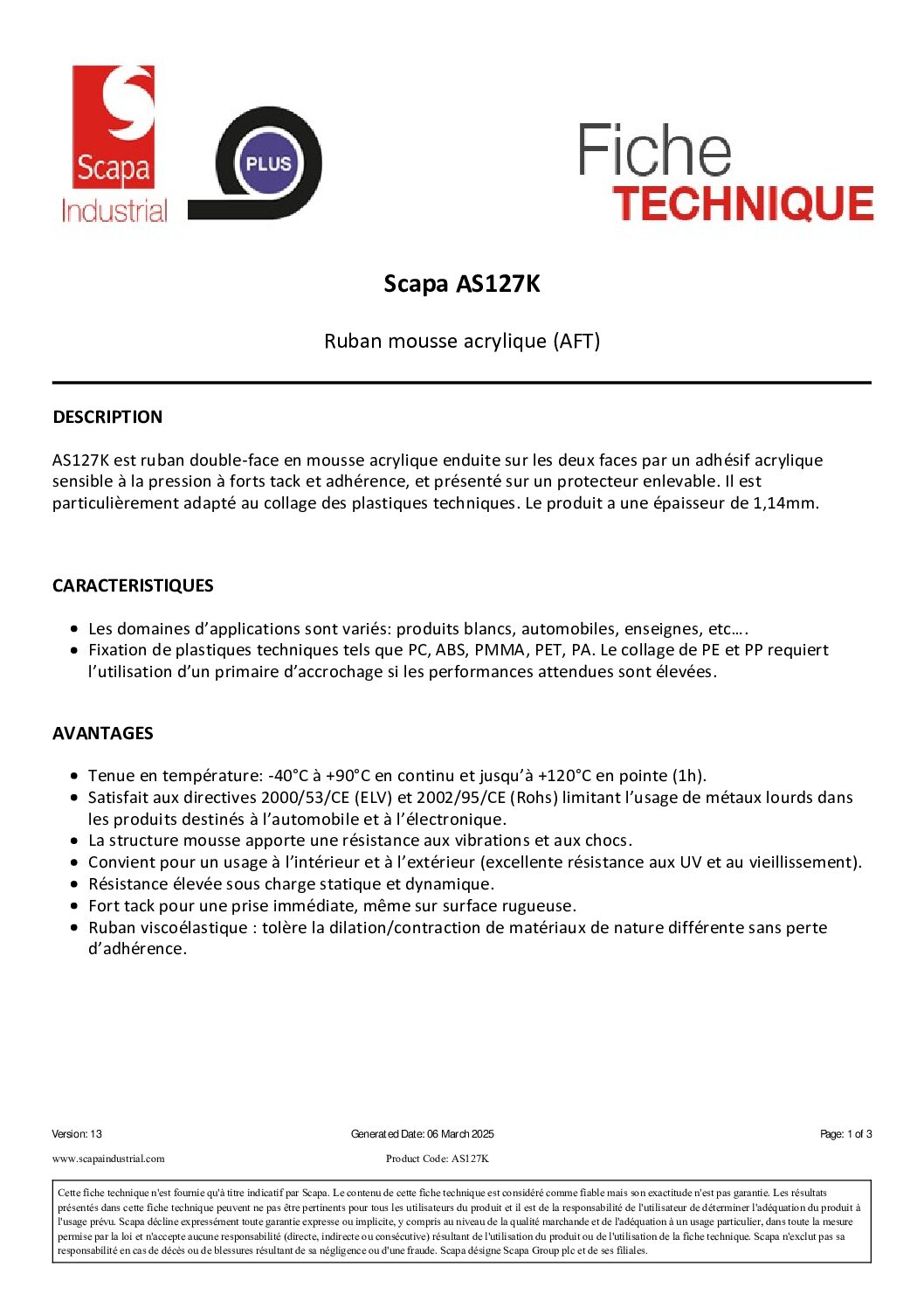 Scapa Industrial

PLUS

Fiche TECHNIQUE

Scapa AS127K

Ruban mousse acrylique (AFT)

DESCRIPTION

AS127K est ruban double-face en mousse acrylique enduite sur les deux faces par un adhésif acrylique sensible à la pression à forts tack et adhérence, et présenté sur un protecteur enlevable. Il est particulièrement adapté au collage des plastiques techniques. Le produit a une épaisseur de 1,14mm.

CARACTERISTIQUES

• Les domaines d'applications sont variés: produits blancs, automobiles, enseignes, etc….
• Fixation de plastiques techniques tels que PC, ABS, PMMA, PET, PA. Le collage de PE et PP requiert l'utilisation d'un primaire d'accrochage si les performances attendues sont élevées.

AVANTAGES

• Tenue en température: -40°C à +90°C en continu et jusqu'à +120°C en pointe (1h).
• Satisfait aux directives 2000/53/CE (ELV) et 2002/95/CE (Rohs) limitant l'usage de métaux lourds dans les produits destinés à l'automobile et à l'électronique.
• La structure mousse apporte une résistance aux vibrations et aux chocs.
• Convient pour un usage à l'intérieur et à l'extérieur (excellente résistance aux UV et au vieillissement).
• Résistance élevée sous charge statique et dynamique.
• Fort tack pour une prise immédiate, même sur surface rugueuse.
• Ruban viscoélastique : tolère la dilation/contraction de matériaux de nature différente sans perte d'adhérence.

Version: 13    Generated Date: 06 March 2025    Page: 1 of 3

www.scapaindustrial.com    Product Code: AS127K

Cette fiche technique n'est fournie qu'à titre indicatif par Scapa. Le contenu de cette fiche technique est considéré comme fiable mais son exactitude n'est pas garantie. Les résultats présentés dans cette fiche technique peuvent ne pas être pertinents pour tous les utilisateurs du produit et il est de la responsabilité de l'utilisateur de déterminer l'adéquation du produit à l'usage prévu. Scapa décline expressément toute garantie expresse ou implicite, y compris au niveau de la qualité marchande et de l'adéquation à un usage particulier, dans toute la mesure permise par la loi et n'accepte aucune responsabilité (directe, indirecte ou consécutive) résultant de l'utilisation du produit ou de l'utilisation de la fiche technique. Scapa n'exclut pas sa responsabilité en cas de décès ou de blessures résultant de sa négligence ou d'une fraude. Scapa désigne Scapa Group plc et de ses filiales.